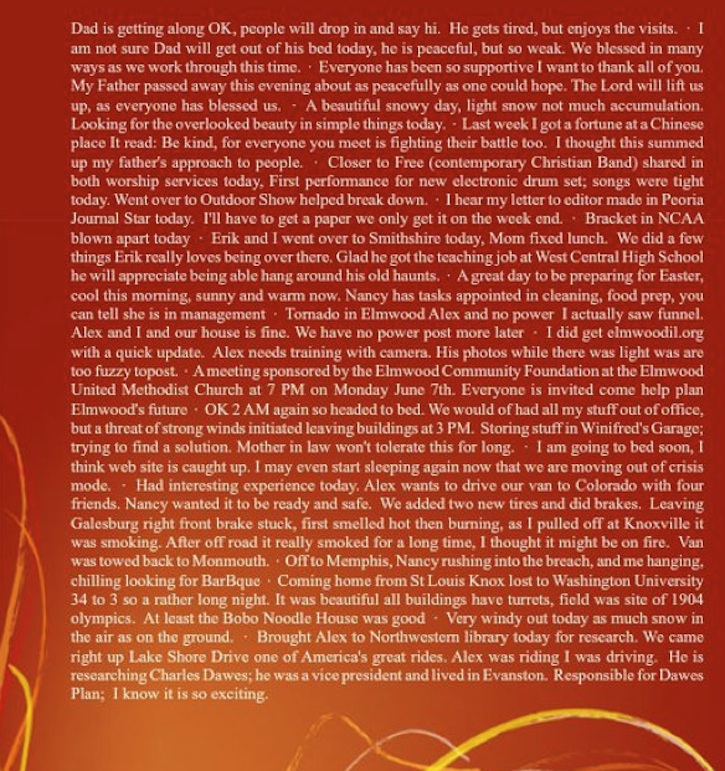 Dad is getting along OK, people will drop in and say hi. He gets tired, but enjoys the visits. · I am not sure Dad will get out of his bed today, he is peaceful, but so weak. We blessed in many ways as we work through this time. · Everyone has been so supportive I want to thank all of you. My Father passed away this evening about as peacefully as one could hope. The Lord will lift us up, as everyone has blessed us. · A beautiful snowy day, light snow not much accumulation. Looking for the overlooked beauty in simple things today. · Last week I got a fortune at a Chinese place It read: Be kind, for everyone you meet is fighting their battle too. I thought this summed up my father's approach to people. · Closer to Free (contemporary Christian Band) shared in both worship services today, First performance for new electronic drum set; songs were tight today. Went over to Outdoor Show helped break down. · I hear my letter to editor made in Peoria Journal Star today. I'll have to get a paper we only get it on the week end. · Bracket in NCAA blown apart today · Erik and I went over to Smithshire today, Mom fixed lunch. We did a few things Erik really loves being over there. Glad he got the teaching job at West Central High School he will appreciate being able hang around his old haunts. · A great day to be preparing for Easter, cool this morning, sunny and warm now. Nancy has tasks appointed in cleaning, food prep, you can tell she is in management · Tornado in Elmwood Alex and no power I actually saw funnel. Alex and I and our house is fine. We have no power post more later · I did get elmwoodil.org with a quick update. Alex needs training with camera. His photos while there was light was are too fuzzy topost. · A meeting sponsored by the Elmwood Community Foundation at the Elmwood United Methodist Church at 7 PM on Monday June 7th. Everyone is invited come help plan Elmwood's future · OK 2 AM again so headed to bed. We would of had all my stuff out of office, but a threat of strong winds initiated leaving buildings at 3 PM. Storing stuff in Winifred's Garage; trying to find a solution. Mother in law won't tolerate this for long. · I am going to bed soon, I think web site is caught up. I may even start sleeping again now that we are moving out of crisis mode. · Had interesting experience today. Alex wants to drive our van to Colorado with four friends. Nancy wanted it to be ready and safe. We added two new tires and did brakes. Leaving Galesburg right front brake stuck, first smelled hot then burning, as I pulled off at Knoxville it was smoking. After off road it really smoked for a long time, I thought it might be on fire. Van was towed back to Monmouth. · Off to Memphis, Nancy rushing into the breach, and me hanging, chilling looking for BarBque · Coming home from St Louis Knox lost to Washington University 34 to 3 so a rather long night. It was beautiful all buildings have turrets, field was site of 1904 olympics. At least the Bobo Noodle House was good · Very windy out today as much snow in the air as on the ground. · Brought Alex to Northwestern library today for research. We came right up Lake Shore Drive one of America's great rides. Alex was riding I was driving. He is researching Charles Dawes; he was a vice president and lived in Evanston. Responsible for Dawes Plan; I know it is so exciting.